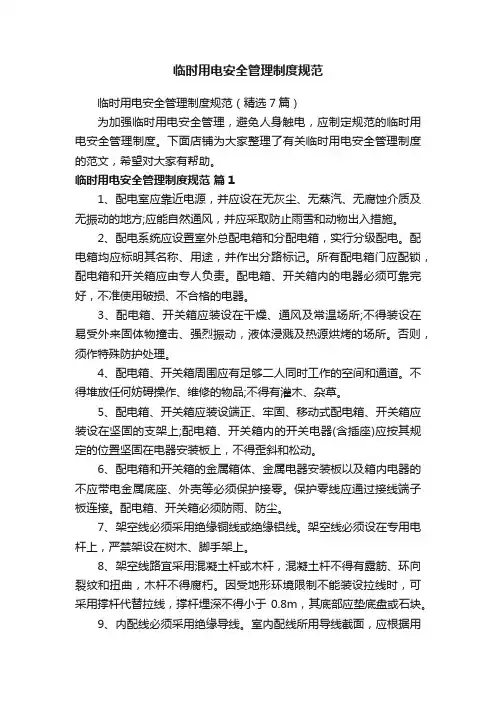 临时用电安全管理制度规范

临时用电安全管理制度规范（精选7篇）

为加强临时用电安全管理，避免人身触电，应制定规范的临时用电安全管理制度。下面店铺为大家整理了有关临时用电安全管理制度的范文，希望对大家有帮助。

临时用电安全管理制度规范 篇1

1、配电室应靠近电源，并应设在无灰尘、无蒸汽、无腐蚀介质及无振动的地方;应能自然通风，并应采取防止雨雪和动物出入措施。

2、配电系统应设置室外总配电箱和分配电箱，实行分级配电。配电箱均应标明其名称、用途，并作出分路标记。所有配电箱门应配锁，配电箱和开关箱应由专人负责。配电箱、开关箱内的电器必须可靠完好，不准使用破损、不合格的电器。

3、配电箱、开关箱应装设在干燥、通风及常温场所;不得装设在易受外来固体物撞击、强烈振动，液体浸溅及热源烘烤的场所。否则，须作特殊防护处理。

4、配电箱、开关箱周围应有足够二人同时工作的空间和通道。不得堆放任何妨碍操作、维修的物品;不得有灌木、杂草。

5、配电箱、开关箱应装设端正、牢固、移动式配电箱、开关箱应装设在坚固的支架上;配电箱、开关箱内的开关电器(含插座)应按其规定的位置坚固在电器安装板上，不得歪斜和松动。

6、配电箱和开关箱的金属箱体、金属电器安装板以及箱内电器的不应带电金属底座、外壳等必须保护接零。保护零线应通过接线端子板连接。配电箱、开关箱必须防雨、防尘。

7、架空线必须采用绝缘铜线或绝缘铝线。架空线必须设在专用电杆上，严禁架设在树木、脚手架上。

8、架空线路宜采用混凝土杆或木杆，混凝土杆不得有露筋、环向裂纹和扭曲，木杆不得腐朽。因受地形环境限制不能装设拉线时，可采用撑杆代替拉线，撑杆埋深不得小于 0.8m，其底部应垫底盘或石块。

9、内配线必须采用绝缘导线。室内配线所用导线截面，应根据用